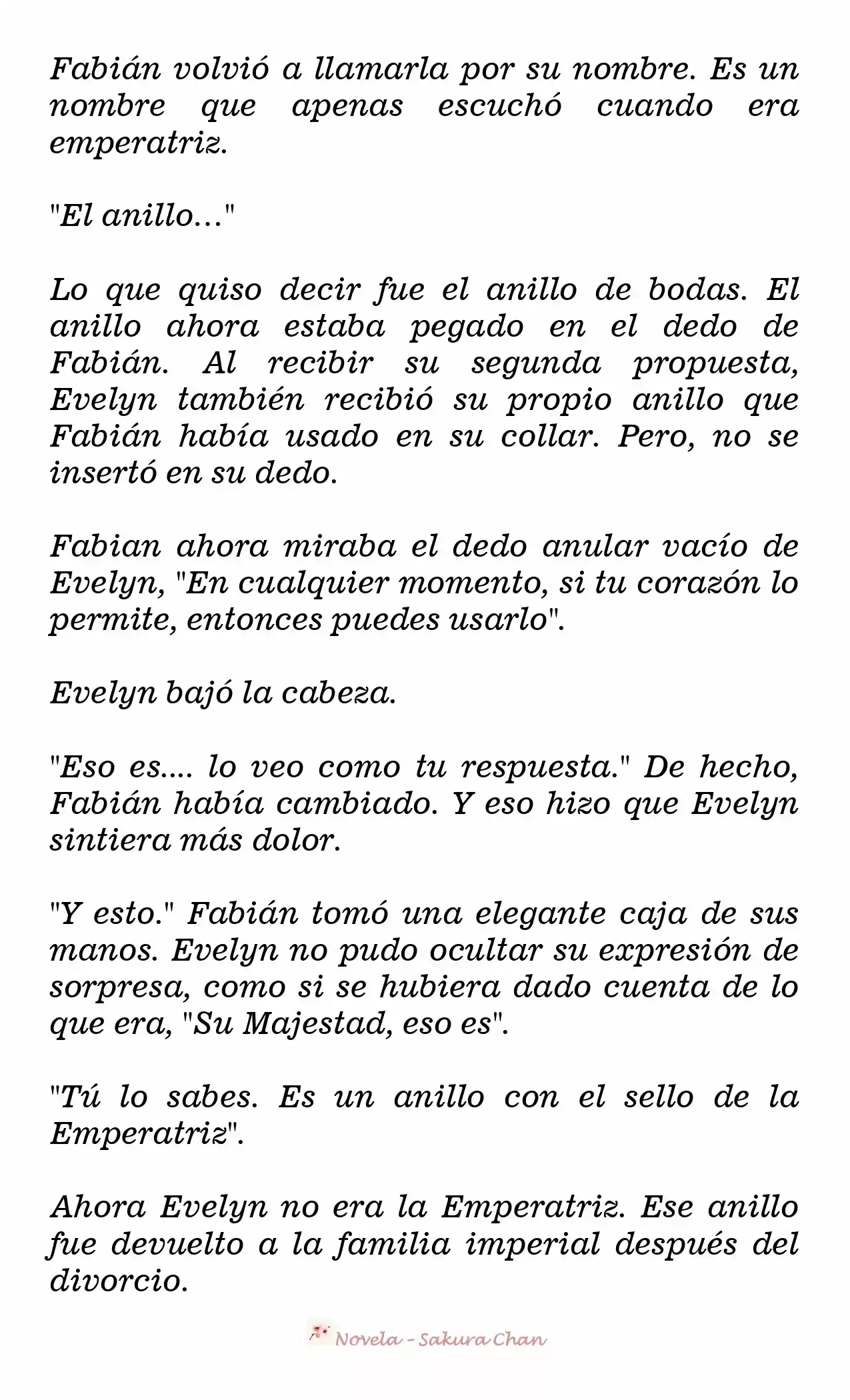 Fabián volvió a llamarla por su nombre. Es un nombre que apenas escuchó cuando era emperatriz.

"El anillo..."

Lo que quiso decir fue el anillo de bodas. El anillo ahora estaba pegado en el dedo de Fabián. Al recibir su segunda propuesta, Evelyn también recibió su propio anillo que Fabián había usado en su collar. Pero, no se insertó en su dedo.

Fabian ahora miraba el dedo anular vacío de Evelyn, "En cualquier momento, si tu corazón lo permite, entonces puedes usarlo".

Evelyn bajó la cabeza.

"Eso es.... lo veo como tu respuesta." De hecho, Fabián había cambiado. Y eso hizo que Evelyn sintiera más dolor.

"Y esto." Fabián tomó una elegante caja de sus manos. Evelyn no pudo ocultar su expresión de sorpresa, como si se hubiera dado cuenta de lo que era, "Su Majestad, eso es".

"Tú lo sabes. Es un anillo con el sello de la Emperatriz".

Ahora Evelyn no era la Emperatriz. Ese anillo fue devuelto a la familia imperial después del divorcio.

Novela - Sakura Chan